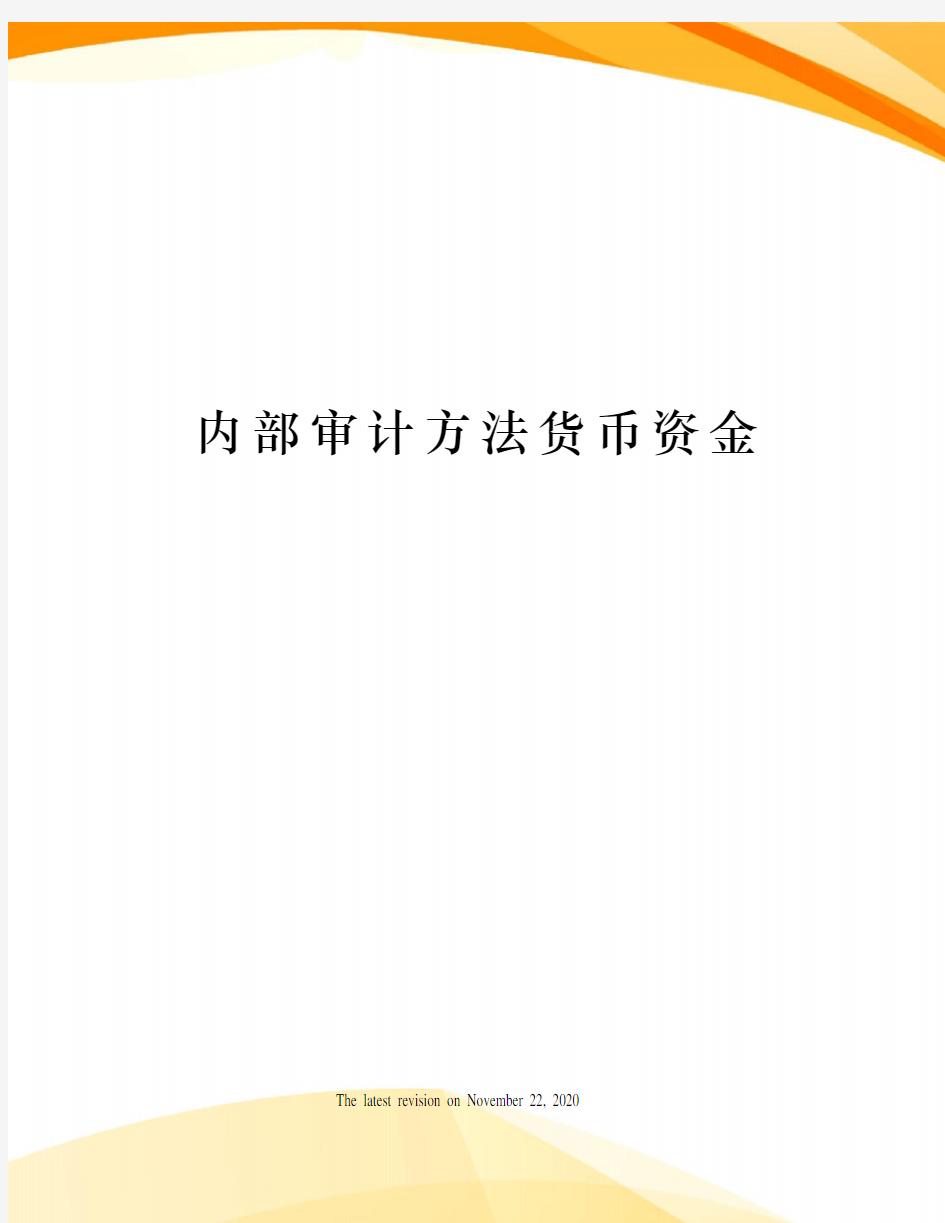 内部审计方法货币资金

The latest revision on November 22, 2020